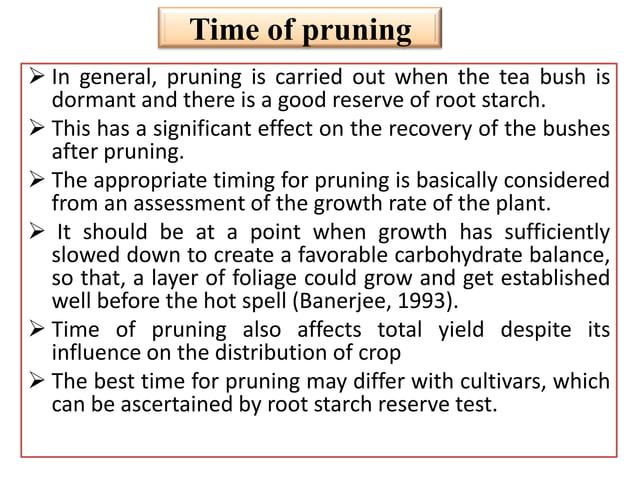 Time of pruning

➢ In general, pruning is carried out when the tea bush is dormant and there is a good reserve of root starch.

➢ This has a significant effect on the recovery of the bushes after pruning.

➢ The appropriate timing for pruning is basically considered from an assessment of the growth rate of the plant.

➢ It should be at a point when growth has sufficiently slowed down to create a favorable carbohydrate balance, so that, a layer of foliage could grow and get established well before the hot spell (Banerjee, 1993).

➢ Time of pruning also affects total yield despite its influence on the distribution of crop

➢ The best time for pruning may differ with cultivars, which can be ascertained by root starch reserve test.